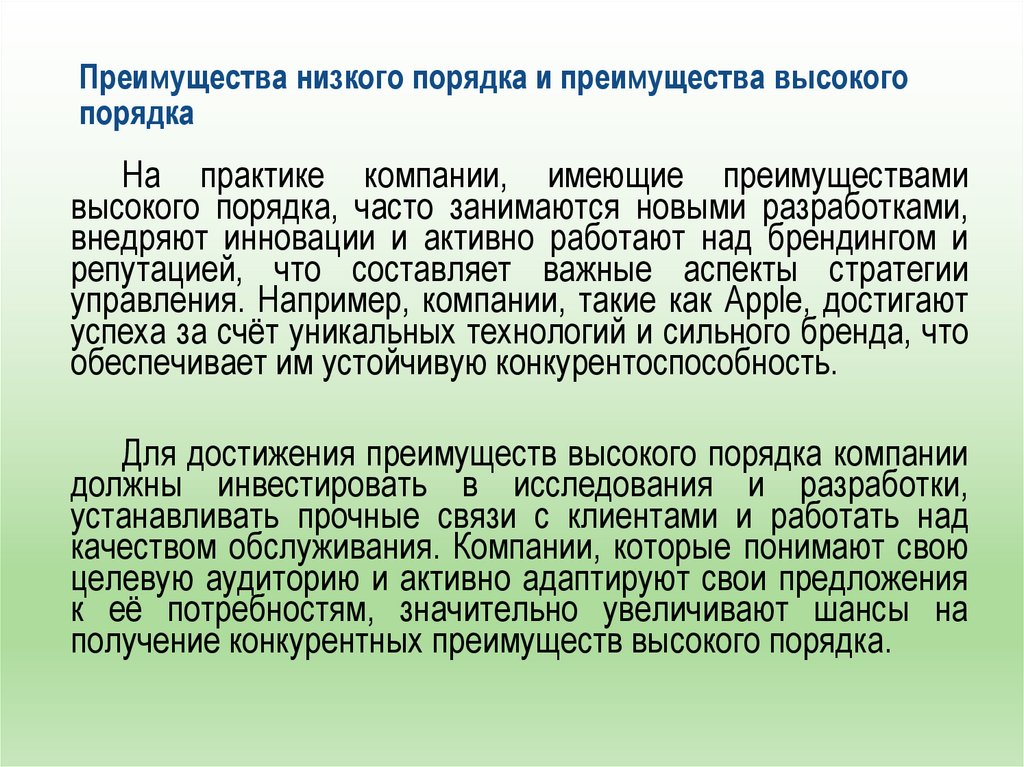 Преимущества низкого порядка и преимущества высокого порядка

На практике компании, имеющие преимуществами высокого порядка, часто занимаются новыми разработками, внедряют инновации и активно работают над брендингом и репутацией, что составляет важные аспекты стратегии управления. Например, компании, такие как Apple, достигают успеха за счёт уникальных технологий и сильного бренда, что обеспечивает им устойчивую конкурентоспособность.

Для достижения преимуществ высокого порядка компании должны инвестировать в исследования и разработки, устанавливать прочные связи с клиентами и работать над качеством обслуживания. Компании, которые понимают свою целевую аудиторию и активно адаптируют свои предложения к её потребностям, значительно увеличивают шансы на получение конкурентных преимуществ высокого порядка.